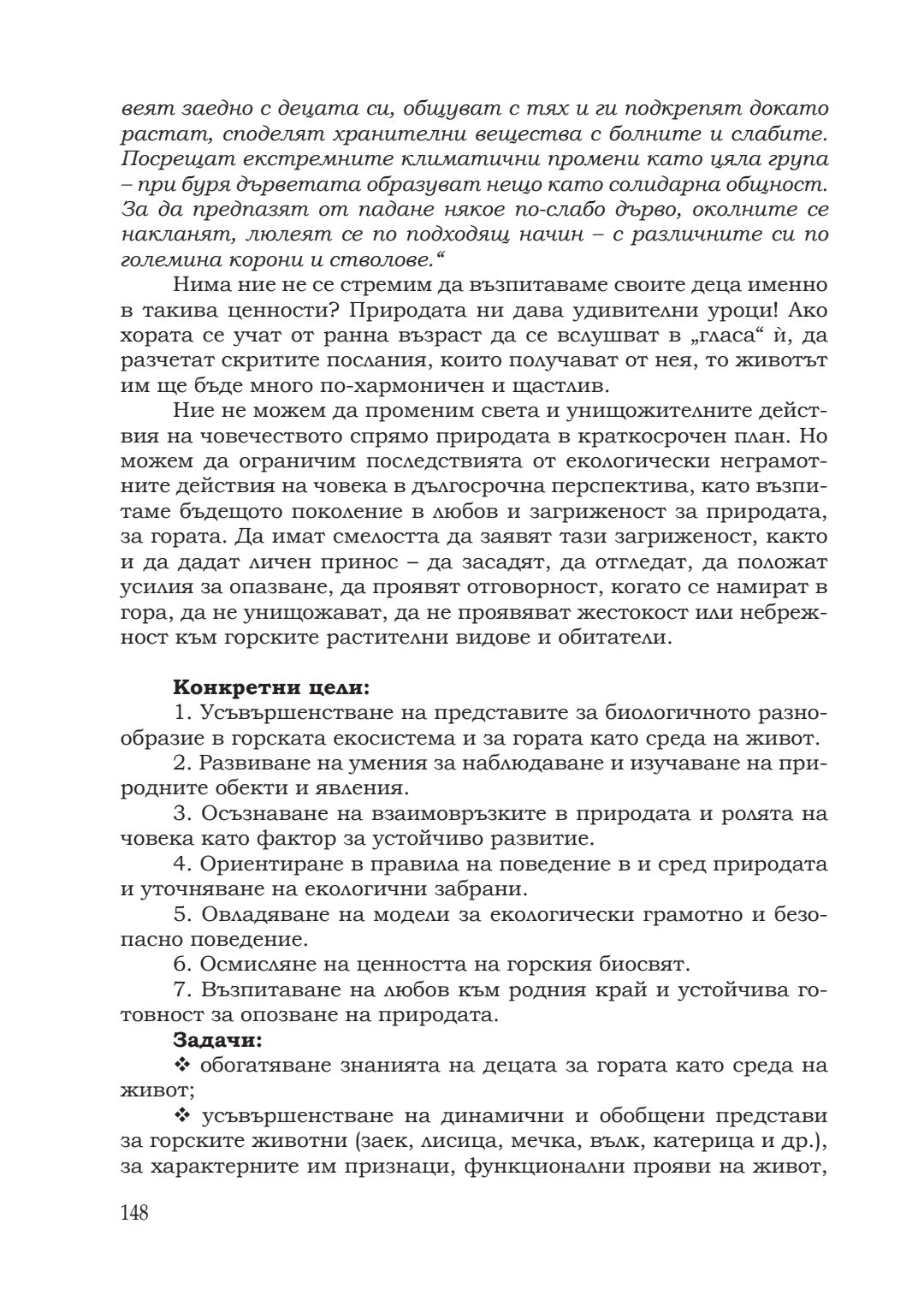 веят заедно с децата си, общуват с тях и ги подкрепят докато растат, споделят хранителни вещества с болните и слабите. Посрещат екстремните климатични промени като цяла група – при буря дърветата образуват нещо като солидарна общност. За да предпазят от падане някое по-слабо дърво, околните се накланят, люлеят се по подходящ начин – с различните си по големина корони и стволове.“

Нима ние не се стремим да възпитаваме своите деца именно в такива ценности? Природата ни дава удивителни уроци! Ако хората се учат от ранна възраст да се вслушват в „гласа“ ѝ, да разчетат скритите послания, които получават от нея, то животът им ще бъде много по-хармоничен и щастлив.

Ние не можем да променим света и унищожителните действия на човечеството спрямо природата в краткосрочен план. Но можем да ограничим последствията от екологически неграмотните действия на човека в дългосрочна перспектива, като възпитаме бъдещото поколение в любов и загриженост за природата, за гората. Да имат смелостта да заявят тази загриженост, както и да дадат личен принос – да засадят, да отгледат, да положат усилия за опазване, да проявят отговорност, когато се намират в гора, да не унищожават, да не проявяват жестокост или небрежност към горските растителни видове и обитатели.

**Конкретни цели:**

1. Усъвършенстване на представите за биологичното разнообразие в горската екосистема и за гората като среда на живот.

2. Развиване на умения за наблюдаване и изучаване на природните обекти и явления.

3. Осъзнаване на взаимовръзките в природата и ролята на човека като фактор за устойчиво развитие.

4. Ориентиране в правила на поведение в и сред природата и уточняване на екологични забрани.

5. Овладяване на модели за екологически грамотно и безопасно поведение.

6. Осмисляне на ценността на горския биосвят.

7. Възпитаване на любов към родния край и устойчива готовност за опозване на природата.

**Задачи:**

❖ обогатяване знанията на децата за гората като среда на живот;

❖ усъвършенстване на динамични и обобщени представи за горските животни (заек, лисица, мечка, вълк, катерица и др.), за характерните им признаци, функционални прояви на живот,

148